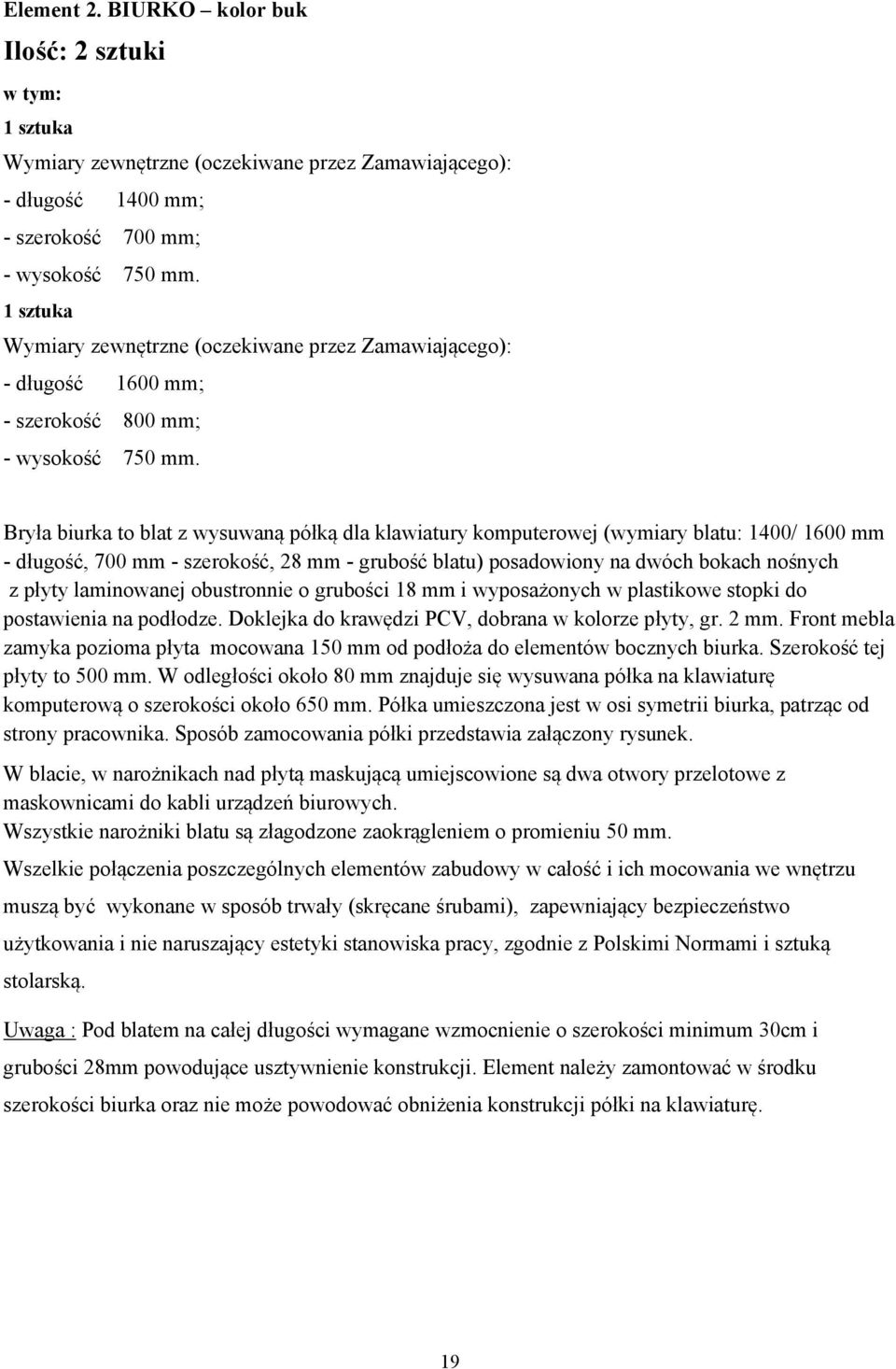 Element 2. BIURKO – kolor buk

Ilość: 2 sztuki

w tym:

1 sztuka

Wymiary zewnętrzne (oczekiwane przez Zamawiającego):

- długość 1400 mm;

- szerokość 700 mm;

- wysokość 750 mm.

1 sztuka

Wymiary zewnętrzne (oczekiwane przez Zamawiającego):

- długość 1600 mm;

- szerokość 800 mm;

- wysokość 750 mm.

Bryła biurka to blat z wysuwaną półką dla klawiatury komputerowej (wymiary blatu: 1400/ 1600 mm - długość, 700 mm - szerokość, 28 mm - grubość blatu) posadowiony na dwóch bokach nośnych z płyty laminowanej obustronnie o grubości 18 mm i wyposażonych w plastikowe stopki do postawienia na podłodze. Doklejka do krawędzi PCV, dobrana w kolorze płyty, gr. 2 mm. Front mebla zamyka pozioma płyta mocowana 150 mm od podłoża do elementów bocznych biurka. Szerokość tej płyty to 500 mm. W odległości około 80 mm znajduje się wysuwana półka na klawiaturę komputerową o szerokości około 650 mm. Półka umieszczona jest w osi symetrii biurka, patrząc od strony pracownika. Sposób zamocowania półki przedstawia załączony rysunek.

W blacie, w narożnikach nad płytą maskującą umiejscowione są dwa otwory przelotowe z maskownicami do kabli urządzeń biurowych.
Wszystkie narożniki blatu są złagodzone zaokrągleniem o promieniu 50 mm.

Wszelkie połączenia poszczególnych elementów zabudowy w całość i ich mocowania we wnętrzu muszą być wykonane w sposób trwały (skręcane śrubami), zapewniający bezpieczeństwo użytkowania i nie naruszający estetyki stanowiska pracy, zgodnie z Polskimi Normami i sztuką stolarską.

Uwaga : Pod blatem na całej długości wymagane wzmocnienie o szerokości minimum 30cm i grubości 28mm powodujące usztywnienie konstrukcji. Element należy zamontować w środku szerokości biurka oraz nie może powodować obniżenia konstrukcji półki na klawiaturę.

19